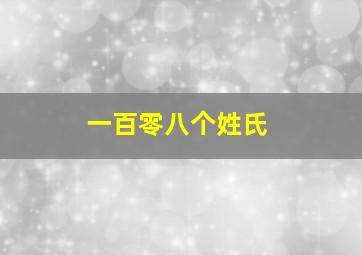 一百零八个姓氏